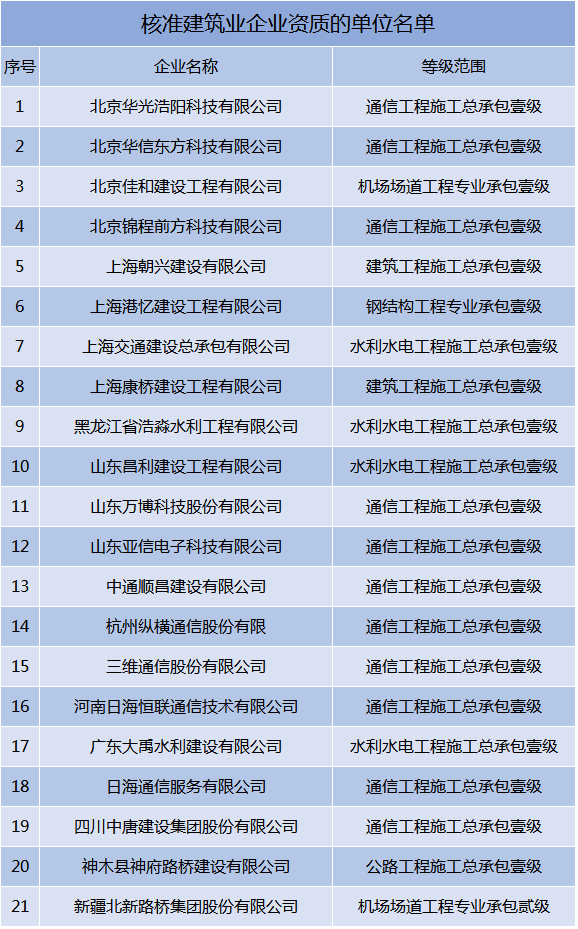 核准建筑业企业资质的单位名单

| 序号 | 企业名称 | 等级范围 |
|---|---|---|
| 1 | 北京华光浩阳科技有限公司 | 通信工程施工总承包壹级 |
| 2 | 北京华信东方科技有限公司 | 通信工程施工总承包壹级 |
| 3 | 北京佳和建设工程有限公司 | 机场场道工程专业承包壹级 |
| 4 | 北京锦程前方科技有限公司 | 通信工程施工总承包壹级 |
| 5 | 上海朝兴建设有限公司 | 建筑工程施工总承包壹级 |
| 6 | 上海港忆建设工程有限公司 | 钢结构工程专业承包壹级 |
| 7 | 上海交通建设总承包有限公司 | 水利水电工程施工总承包壹级 |
| 8 | 上海康桥建设工程有限公司 | 建筑工程施工总承包壹级 |
| 9 | 黑龙江省浩淼水利工程有限公司 | 水利水电工程施工总承包壹级 |
| 10 | 山东昌利建设工程有限公司 | 水利水电工程施工总承包壹级 |
| 11 | 山东万博科技股份有限公司 | 通信工程施工总承包壹级 |
| 12 | 山东亚信电子科技有限公司 | 通信工程施工总承包壹级 |
| 13 | 中通顺昌建设有限公司 | 通信工程施工总承包壹级 |
| 14 | 杭州纵横通信股份有限 | 通信工程施工总承包壹级 |
| 15 | 三维通信股份有限公司 | 通信工程施工总承包壹级 |
| 16 | 河南日海恒联通信技术有限公司 | 通信工程施工总承包壹级 |
| 17 | 广东大禹水利建设有限公司 | 水利水电工程施工总承包壹级 |
| 18 | 日海通信服务有限公司 | 通信工程施工总承包壹级 |
| 19 | 四川中唐建设集团股份有限公司 | 通信工程施工总承包壹级 |
| 20 | 神木县神府路桥建设有限公司 | 公路工程施工总承包壹级 |
| 21 | 新疆北新路桥集团股份有限公司 | 机场场道工程专业承包贰级 |